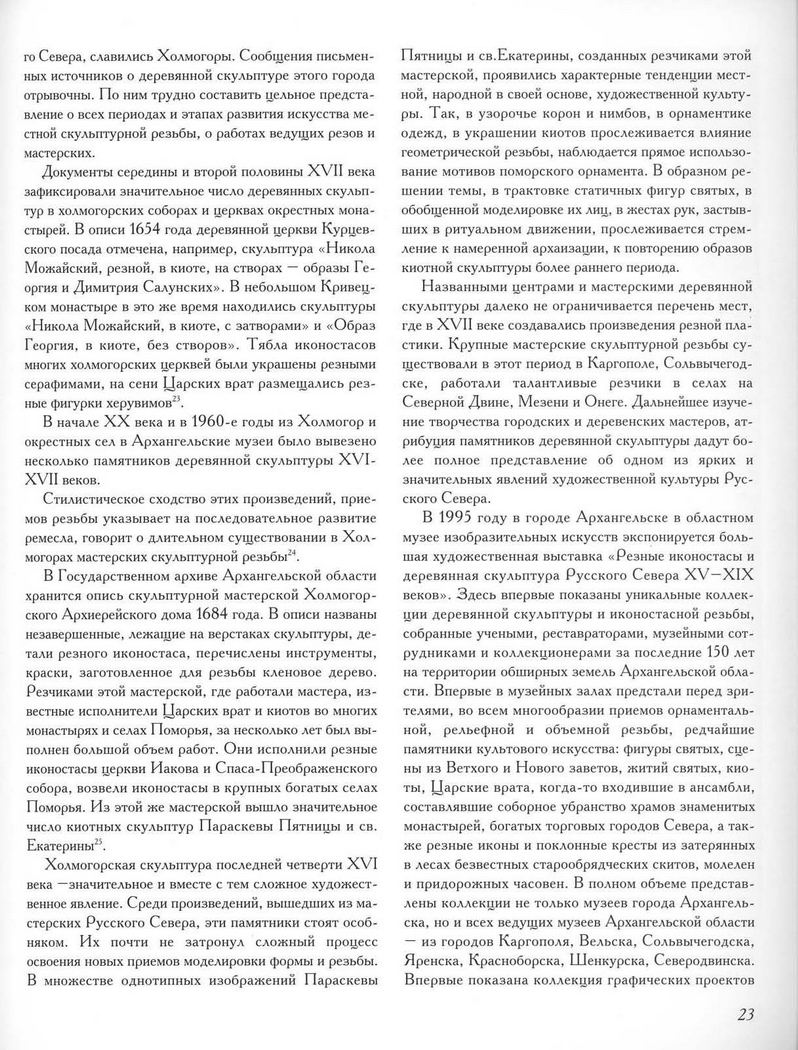 го Севера, славились Холмогоры. Сообщения письменных источников о деревянной скульптуре этого города отрывочны. По ним трудно составить цельное представление о всех периодах и этапах развития искусства местной скульптурной резьбы, о работах ведущих резов и мастерских.

Документы середины и второй половины XVII века зафиксировали значительное число деревянных скульптур в холмогорских соборах и церквах окрестных монастырей. В описи 1654 года деревянной церкви Курцевского посада отмечена, например, скульптура «Никола Можайский, резной, в киоте, на створах — образы Георгия и Димитрия Салунских». В небольшом Кривецком монастыре в это же время находились скульптуры «Никола Можайский, в киоте, с затворами» и «Образ Георгия, в киоте, без створов». Тябла иконостасов многих холмогорских церквей были украшены резными серафимами, на сени Царских врат размещались резные фигурки херувимов$^{23}$.

В начале XX века и в 1960-е годы из Холмогор и окрестных сел в Архангельские музеи было вывезено несколько памятников деревянной скульптуры XVI-XVII веков.

Стилистическое сходство этих произведений, приемов резьбы указывает на последовательное развитие ремесла, говорит о длительном существовании в Холмогорах мастерских скульптурной резьбы$^{24}$.

В Государственном архиве Архангельской области хранится опись скульптурной мастерской Холмогорского Архиерейского дома 1684 года. В описи названы незавершенные, лежащие на верстаках скульптуры, детали резного иконостаса, перечислены инструменты, краски, заготовленное для резьбы кленовое дерево. Резчиками этой мастерской, где работали мастера, известные исполнители Царских врат и киотов во многих монастырях и селах Поморья, за несколько лет был выполнен большой объем работ. Они исполнили резные иконостасы церкви Иакова и Спаса-Преображенского собора, возвели иконостасы в крупных богатых селах Поморья. Из этой же мастерской вышло значительное число киотных скульптур Параскевы Пятницы и св. Екатерины$^{25}$.

Холмогорская скульптура последней четверти XVI века —значительное и вместе с тем сложное художественное явление. Среди произведений, вышедших из мастерских Русского Севера, эти памятники стоят особняком. Их почти не затронул сложный процесс освоения новых приемов моделировки формы и резьбы. В множестве однотипных изображений Параскевы Пятницы и св.Екатерины, созданных резчиками этой мастерской, проявились характерные тенденции местной, народной в своей основе, художественной культуры. Так, в узорочье корон и нимбов, в орнаментике одежд, в украшении киотов прослеживается влияние геометрической резьбы, наблюдается прямое использование мотивов поморского орнамента. В образном решении темы, в трактовке статичных фигур святых, в обобщенной моделировке их лиц, в жестах рук, застывших в ритуальном движении, прослеживается стремление к намеренной архаизации, к повторению образов киотной скульптуры более раннего периода.

Названными центрами и мастерскими деревянной скульптуры далеко не ограничивается перечень мест, где в XVII веке создавались произведения резной пластики. Крупные мастерские скульптурной резьбы существовали в этот период в Каргополе, Сольвычегодске, работали талантливые резчики в селах на Северной Двине, Мезени и Онеге. Дальнейшее изучение творчества городских и деревенских мастеров, атрибуция памятников деревянной скульптуры дадут более полное представление об одном из ярких и значительных явлений художественной культуры Русского Севера.

В 1995 году в городе Архангельске в областном музее изобразительных искусств экспонируется большая художественная выставка «Резные иконостасы и деревянная скульптура Русского Севера XV—XIX веков». Здесь впервые показаны уникальные коллекции деревянной скульптуры и иконостасной резьбы, собранные учеными, реставраторами, музейными сотрудниками и коллекционерами за последние 150 лет на территории обширных земель Архангельской области. Впервые в музейных залах предстали перед зрителями, во всем многообразии приемов орнаментальной, рельефной и объемной резьбы, редчайшие памятники культового искусства: фигуры святых, сцены из Ветхого и Нового заветов, житий святых, киоты, Царские врата, когда-то входившие в ансамбли, составлявшие соборное убранство храмов знаменитых монастырей, богатых торговых городов Севера, а также резные иконы и поклонные кресты из затерянных в лесах безвестных старообрядческих скитов, молелен и придорожных часовен. В полном объеме представлены коллекции не только музеев города Архангельска, но и всех ведущих музеев Архангельской области — из городов Каргополя, Вельска, Сольвычегодска, Яренска, Красноборска, Шенкурска, Северодвинска. Впервые показана коллекция графических проектов

23